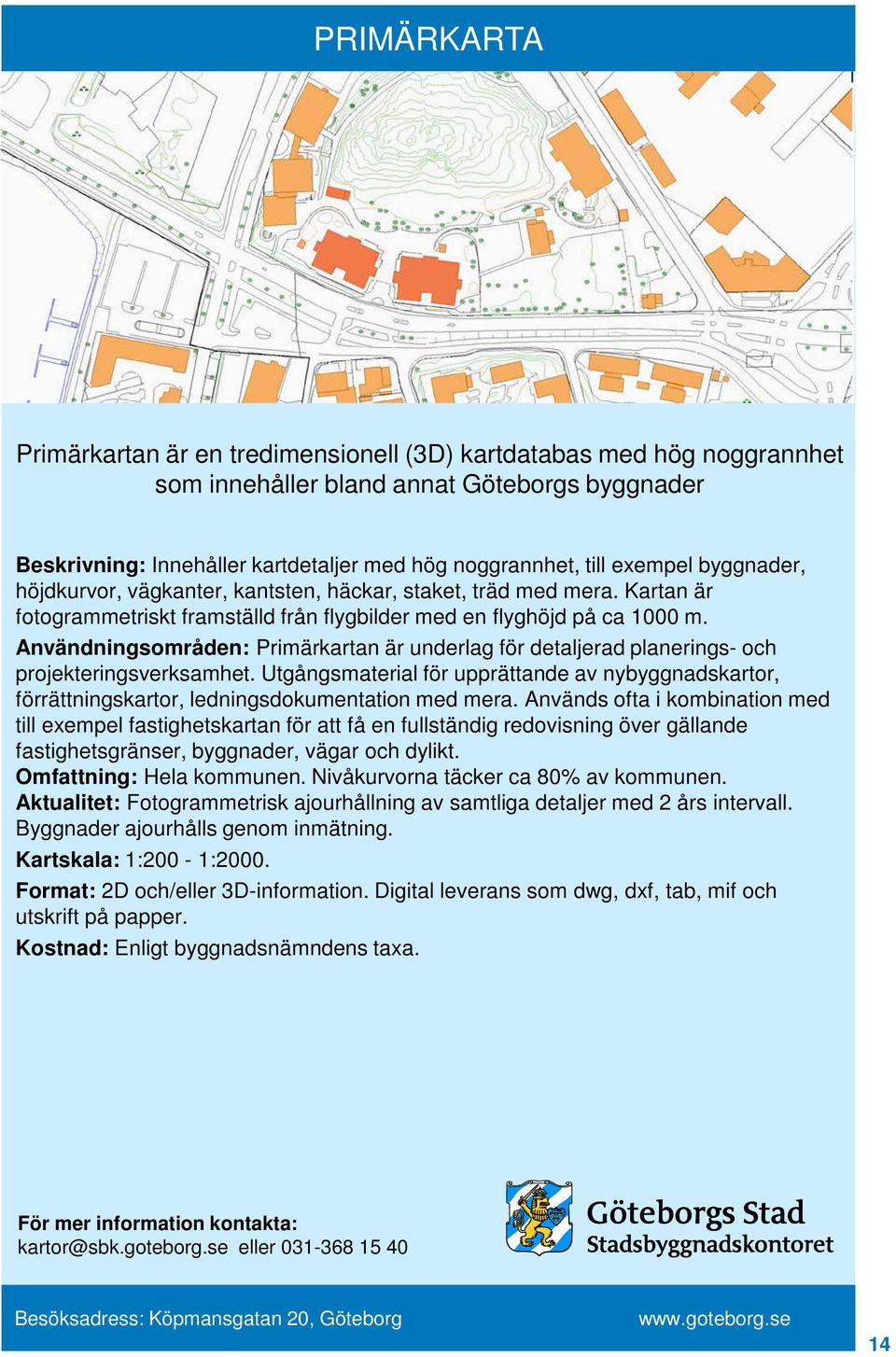 PRIMÄRKARTA

Primärkartan är en tredimensionell (3D) kartdatabas med hög noggrannhet som innehåller bland annat Göteborgs byggnader

Beskrivning: Innehåller kartdetaljer med hög noggrannhet, till exempel byggnader, höjdkurvor, vägkanter, kantsten, häckar, staket, träd med mera. Kartan är fotogrammetriskt framställd från flygbilder med en flyghöjd på ca 1000 m.
Användningsområden: Primärkartan är underlag för detaljerad planerings- och projekteringsverksamhet. Utgångsmaterial för upprättande av nybyggnadskartor, förrättningskartor, ledningsdokumentation med mera. Används ofta i kombination med till exempel fastighetskartan för att få en fullständig redovisning över gällande fastighetsgränser, byggnader, vägar och dylikt.
Omfattning: Hela kommunen. Nivåkurvorna täcker ca 80% av kommunen.
Aktualitet: Fotogrammetrisk ajourhållning av samtliga detaljer med 2 års intervall. Byggnader ajourhålls genom inmätning.
Kartskala: 1:200 - 1:2000.
Format: 2D och/eller 3D-information. Digital leverans som dwg, dxf, tab, mif och utskrift på papper.
Kostnad: Enligt byggnadsnämndens taxa.

För mer information kontakta:
kartor@sbk.goteborg.se eller 031-368 15 40

Göteborgs Stad
Stadsbyggnadskontoret

Besöksadress: Köpmansgatan 20, Göteborg
www.goteborg.se

14